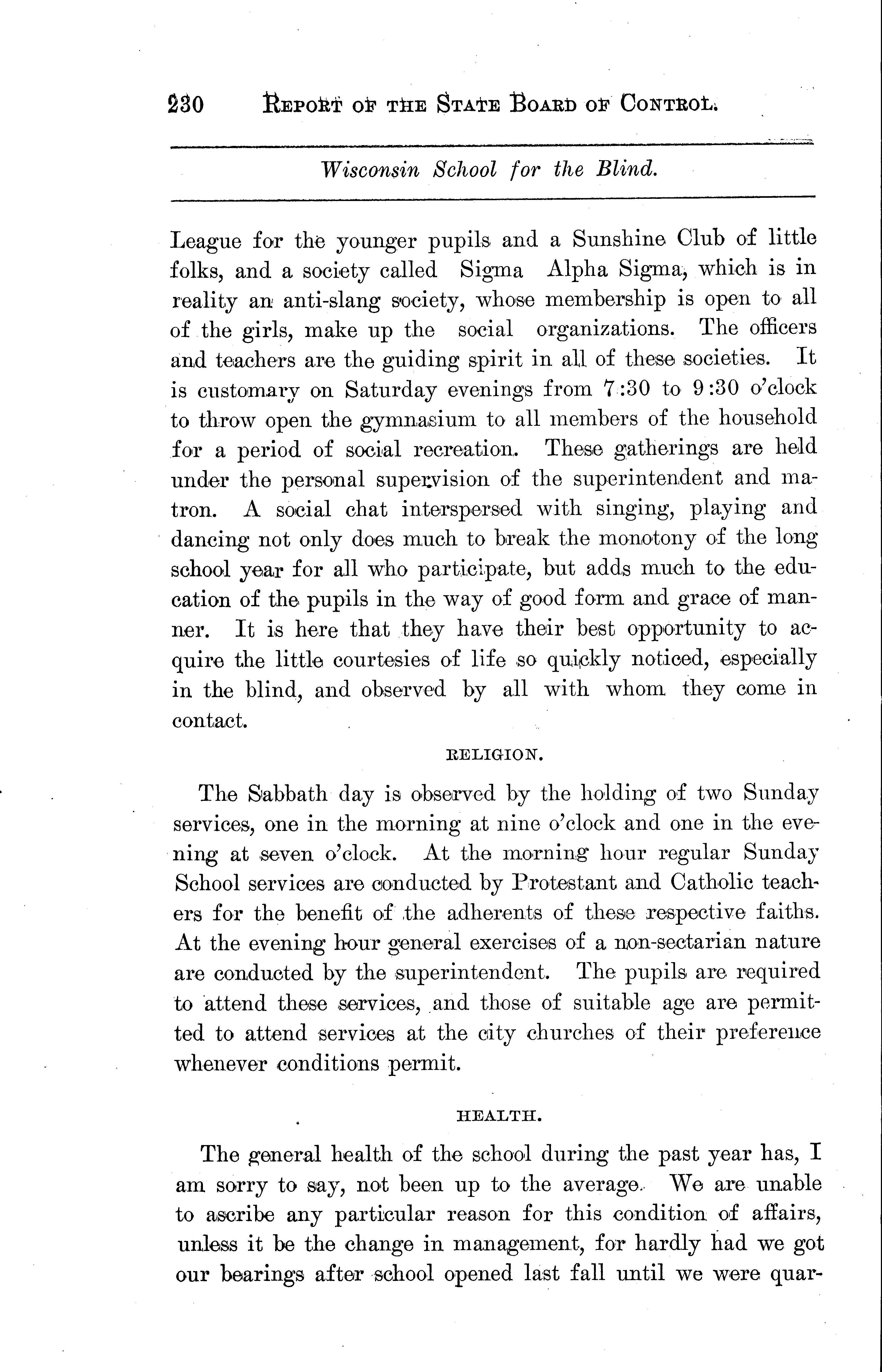 230 REPORT OF THE STATE BOARD OF CONTROL.

Wisconsin School for the Blind.

League for the younger pupils and a Sunshine Club of little folks, and a society called Sigma Alpha Sigma, which is in reality an anti-slang society, whose membership is open to all of the girls, make up the social organizations. The officers and teachers are the guiding spirit in all of these societies. It is customary on Saturday evenings from 7:30 to 9:30 o'clock to throw open the gymnasium to all members of the household for a period of social recreation. These gatherings are held under the personal supervision of the superintendent and matron. A social chat interspersed with singing, playing and dancing not only does much to break the monotony of the long school year for all who participate, but adds much to the education of the pupils in the way of good form and grace of manner. It is here that they have their best opportunity to acquire the little courtesies of life so quickly noticed, especially in the blind, and observed by all with whom they come in contact.

RELIGION.

The Sabbath day is observed by the holding of two Sunday services, one in the morning at nine o'clock and one in the evening at seven o'clock. At the morning hour regular Sunday School services are conducted by Protestant and Catholic teachers for the benefit of the adherents of these respective faiths. At the evening hour general exercises of a non-sectarian nature are conducted by the superintendent. The pupils are required to attend these services, and those of suitable age are permitted to attend services at the city churches of their preference whenever conditions permit.

HEALTH.

The general health of the school during the past year has, I am sorry to say, not been up to the average. We are unable to ascribe any particular reason for this condition of affairs, unless it be the change in management, for hardly had we got our bearings after school opened last fall until we were quar-